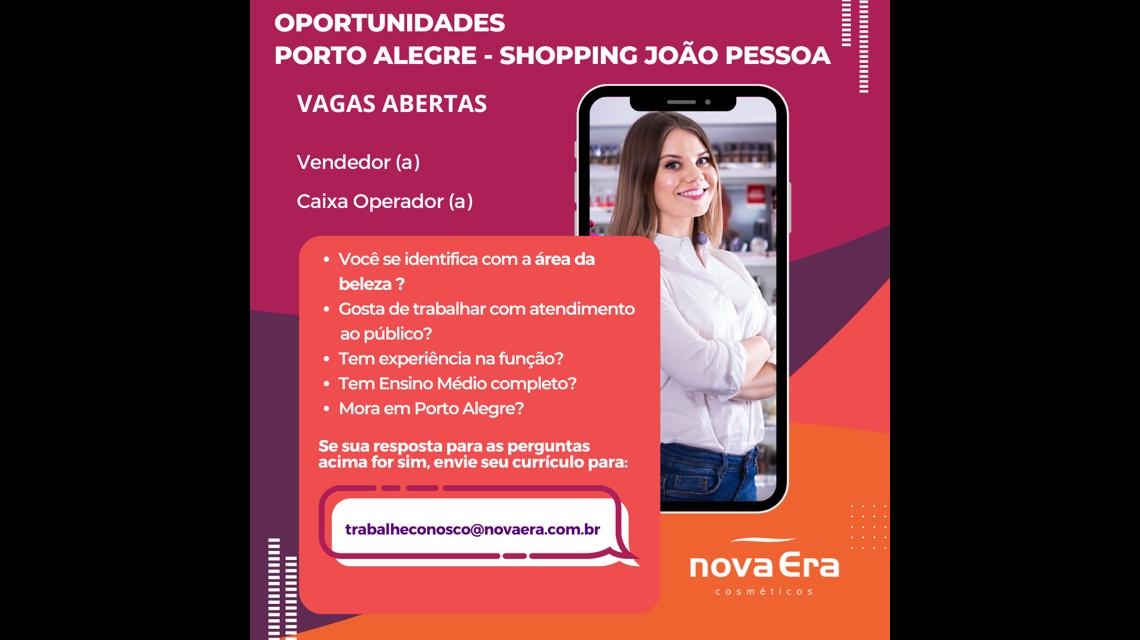 OPORTUNIDADES
PORTO ALEGRE - SHOPPING JOÃO PESSOA

VAGAS ABERTAS

Vendedor (a)

Caixa Operador (a)

• Você se identifica com a área da beleza ?
• Gosta de trabalhar com atendimento ao público?
• Tem experiência na função?
• Tem Ensino Médio completo?
• Mora em Porto Alegre?

Se sua resposta para as perguntas acima for sim, envie seu currículo para:

trabalheconosco@novaera.com.br

nova Era
cosméticos